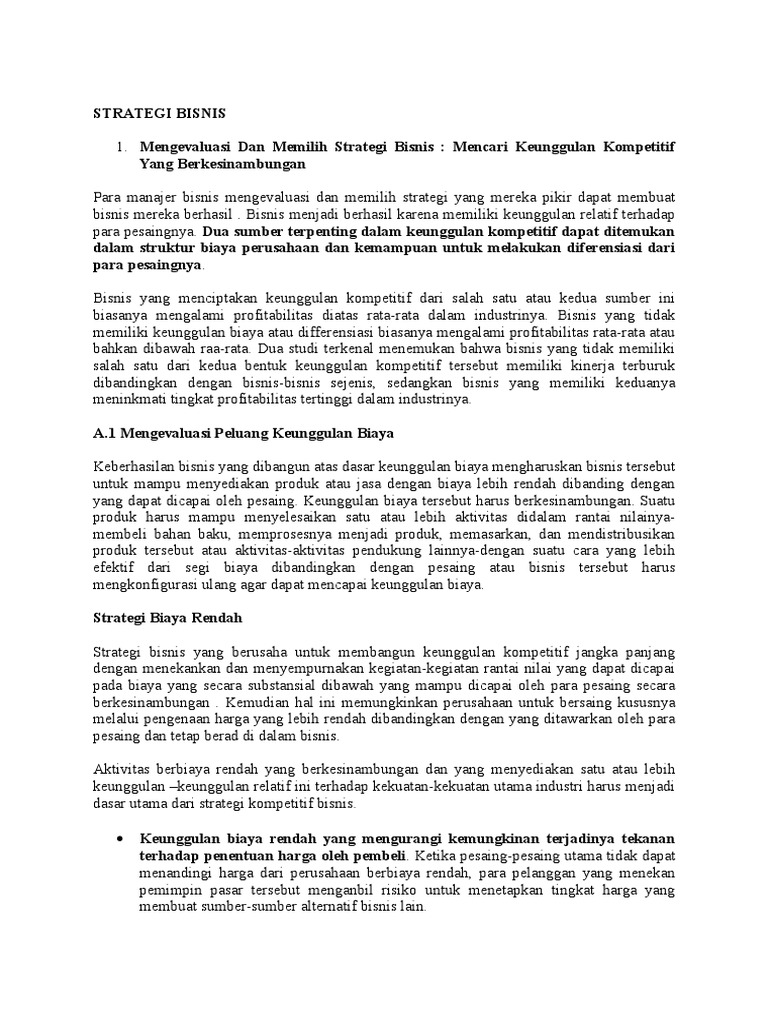 STRATEGI BISNIS

1. Mengevaluasi Dan Memilih Strategi Bisnis : Mencari Keunggulan Kompetitif Yang Berkesinambungan

Para manajer bisnis mengevaluasi dan memilih strategi yang mereka pikir dapat membuat bisnis mereka berhasil . Bisnis menjadi berhasil karena memiliki keunggulan relatif terhadap para pesaingnya. Dua sumber terpenting dalam keunggulan kompetitif dapat ditemukan dalam struktur biaya perusahaan dan kemampuan untuk melakukan diferensiasi dari para pesaingnya.

Bisnis yang menciptakan keunggulan kompetitif dari salah satu atau kedua sumber ini biasanya mengalami profitabilitas diatas rata-rata dalam industrinya. Bisnis yang tidak memiliki keunggulan biaya atau differensiasi biasanya mengalami profitabilitas rata-rata atau bahkan dibawah raa-rata. Dua studi terkenal menemukan bahwa bisnis yang tidak memiliki salah satu dari kedua bentuk keunggulan kompetitif tersebut memiliki kinerja terburuk dibandingkan dengan bisnis-bisnis sejenis, sedangkan bisnis yang memiliki keduanya meninkmati tingkat profitabilitas tertinggi dalam industrinya.

A.1 Mengevaluasi Peluang Keunggulan Biaya

Keberhasilan bisnis yang dibangun atas dasar keunggulan biaya mengharuskan bisnis tersebut untuk mampu menyediakan produk atau jasa dengan biaya lebih rendah dibanding dengan yang dapat dicapai oleh pesaing. Keunggulan biaya tersebut harus berkesinambungan. Suatu produk harus mampu menyelesaikan satu atau lebih aktivitas didalam rantai nilainya-membeli bahan baku, memprosesnya menjadi produk, memasarkan, dan mendistribusikan produk tersebut atau aktivitas-aktivitas pendukung lainnya-dengan suatu cara yang lebih efektif dari segi biaya dibandingkan dengan pesaing atau bisnis tersebut harus mengkonfigurasi ulang agar dapat mencapai keunggulan biaya.

Strategi Biaya Rendah

Strategi bisnis yang berusaha untuk membangun keunggulan kompetitif jangka panjang dengan menekankan dan menyempurnakan kegiatan-kegiatan rantai nilai yang dapat dicapai pada biaya yang secara substansial dibawah yang mampu dicapai oleh para pesaing secara berkesinambungan . Kemudian hal ini memungkinkan perusahaan untuk bersaing kususnya melalui pengenaan harga yang lebih rendah dibandingkan dengan yang ditawarkan oleh para pesaing dan tetap berad di dalam bisnis.

Aktivitas berbiaya rendah yang berkesinambungan dan yang menyediakan satu atau lebih keunggulan –keunggulan relatif ini terhadap kekuatan-kekuatan utama industri harus menjadi dasar utama dari strategi kompetitif bisnis.

• Keunggulan biaya rendah yang mengurangi kemungkinan terjadinya tekanan terhadap penentuan harga oleh pembeli. Ketika pesaing-pesaing utama tidak dapat menandingi harga dari perusahaan berbiaya rendah, para pelanggan yang menekan pemimpin pasar tersebut menganbil risiko untuk menetapkan tingkat harga yang membuat sumber-sumber alternatif bisnis lain.